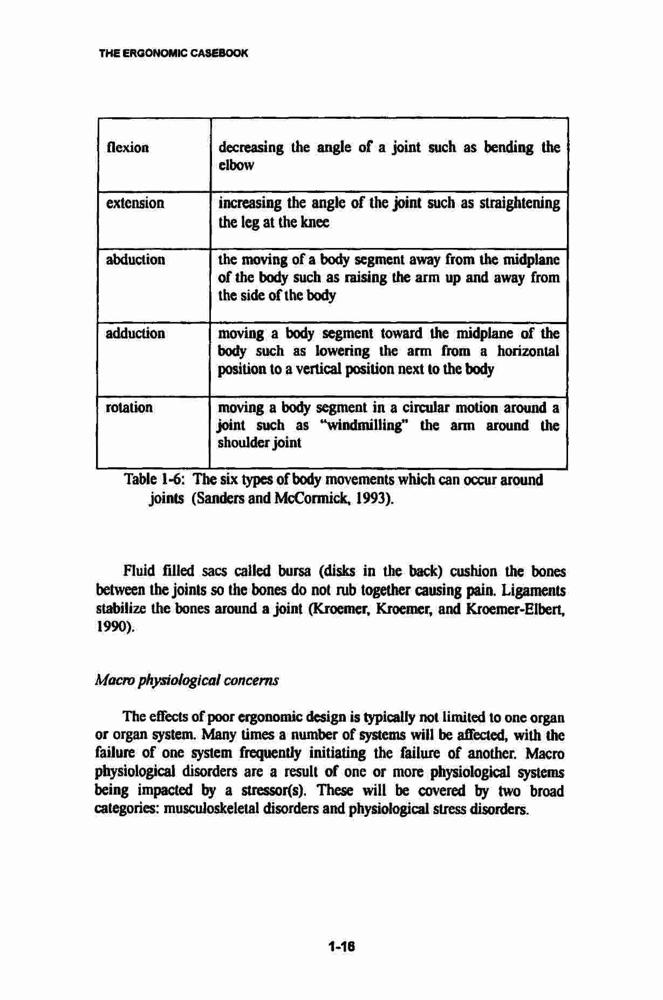 THE ERGONOMIC CASEBOOK

| flexion | decreasing the angle of a joint such as bending the elbow |
|---|---|
| extension | increasing the angle of the joint such as straightening the leg at the knee |
| abduction | the moving of a body segment away from the midplane of the body such as raising the arm up and away from the side of the body |
| adduction | moving a body segment toward the midplane of the body such as lowering the arm from a horizontal position to a vertical position next to the body |
| rotation | moving a body segment in a circular motion around a joint such as "windmilling" the arm around the shoulder joint |

Table 1-6: The six types of body movements which can occur around joints (Sanders and McCormick, 1993).

Fluid filled sacs called bursa (disks in the back) cushion the bones between the joints so the bones do not rub together causing pain. Ligaments stabilize the bones around a joint (Kroemer, Kroemer, and Kroemer-Elbert, 1990).

Macro physiological concerns

The effects of poor ergonomic design is typically not limited to one organ or organ system. Many times a number of systems will be affected, with the failure of one system frequently initiating the failure of another. Macro physiological disorders are a result of one or more physiological systems being impacted by a stressor(s). These will be covered by two broad categories: musculoskeletal disorders and physiological stress disorders.

1-16